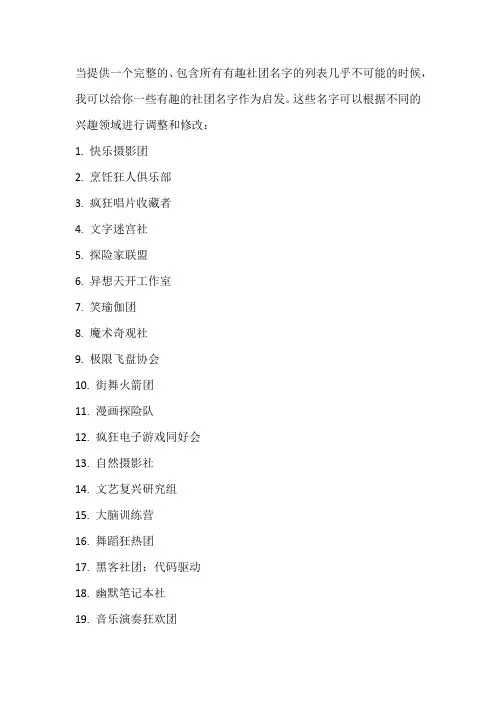 当提供一个完整的、包含所有有趣社团名字的列表几乎不可能的时候，我可以给你一些有趣的社团名字作为启发。这些名字可以根据不同的兴趣领域进行调整和修改：

1. 快乐摄影团
2. 烹饪狂人俱乐部
3. 疯狂唱片收藏者
4. 文字迷宫社
5. 探险家联盟
6. 异想天开工作室
7. 笑瑜伽团
8. 魔术奇观社
9. 极限飞盘协会
10. 街舞火箭团
11. 漫画探险队
12. 疯狂电子游戏同好会
13. 自然摄影社
14. 文艺复兴研究组
15. 大脑训练营
16. 舞蹈狂热团
17. 黑客社团：代码驱动
18. 幽默笔记本社
19. 音乐演奏狂欢团